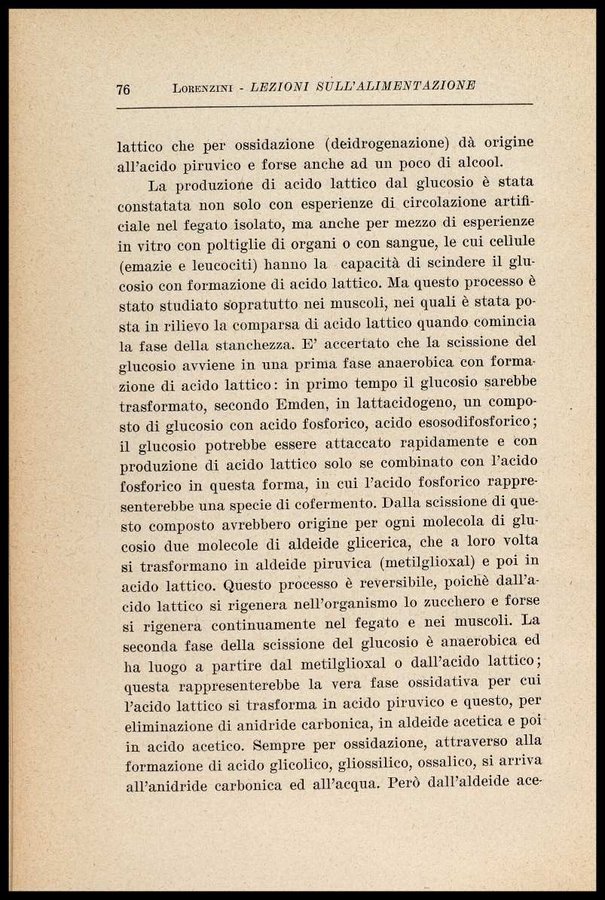 76 LORENZINI - LEZIONI SULL'ALIMENTAZIONE

lattico che per ossidazione (deidrogenazione) dà origine all'acido piruvico e forse anche ad un poco di alcool.

La produzione di acido lattico dal glucosio è stata constatata non solo con esperienze di circolazione artificiale nel fegato isolato, ma anche per mezzo di esperienze in vitro con poltiglie di organi o con sangue, le cui cellule (emazie e leucociti) hanno la capacità di scindere il glucosio con formazione di acido lattico. Ma questo processo è stato studiato sopratutto nei muscoli, nei quali è stata posta in rilievo la comparsa di acido lattico quando comincia la fase della stanchezza. E' accertato che la scissione del glucosio avviene in una prima fase anaerobica con formazione di acido lattico: in primo tempo il glucosio sarebbe trasformato, secondo Emden, in lattacidogeno, un composto di glucosio con acido fosforico, acido esosodifosforico; il glucosio potrebbe essere attaccato rapidamente e con produzione di acido lattico solo se combinato con l'acido fosforico in questa forma, in cui l'acido fosforico rappresenterebbe una specie di cofermento. Dalla scissione di questo composto avrebbero origine per ogni molecola di glucosio due molecole di aldeide glicerica, che a loro volta si trasformano in aldeide piruvica (metilglioxal) e poi in acido lattico. Questo processo è reversibile, poichè dall'acido lattico si rigenera nell'organismo lo zucchero e forse si rigenera continuamente nel fegato e nei muscoli. La seconda fase della scissione del glucosio è anaerobica ed ha luogo a partire dal metilglioxal o dall'acido lattico; questa rappresenterebbe la vera fase ossidativa per cui l'acido lattico si trasforma in acido piruvico e questo, per eliminazione di anidride carbonica, in aldeide acetica e poi in acido acetico. Sempre per ossidazione, attraverso alla formazione di acido glicolico, gliossilico, ossalico, si arriva all'anidride carbonica ed all'acqua. Però dall'aldeide ace-